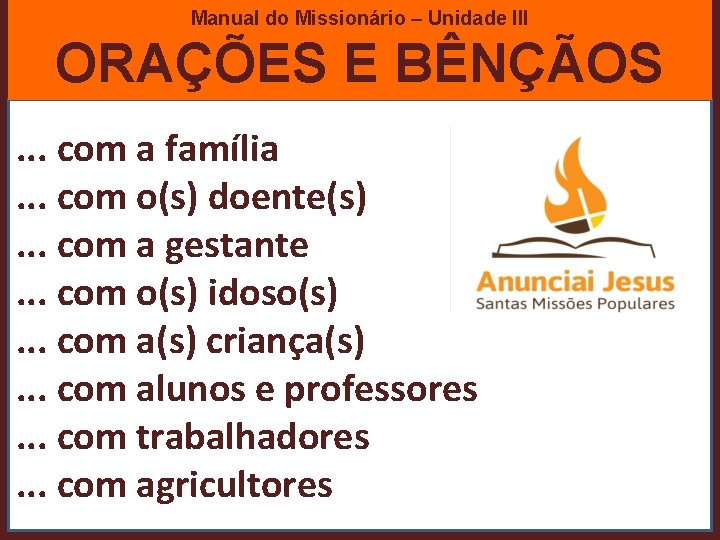 Manual do Missionário – Unidade III
ORAÇÕES E BÊNÇÃOS

... com a família
... com o(s) doente(s)
... com a gestante
... com o(s) idoso(s)
... com a(s) criança(s)
... com alunos e professores
... com trabalhadores
... com agricultores

Anunciai Jesus
Santas Missões Populares